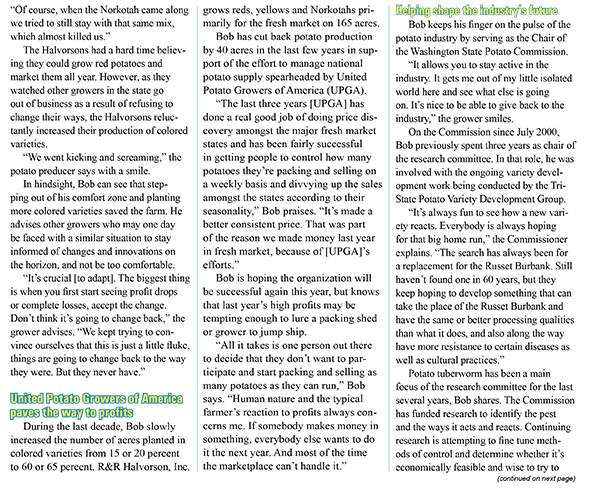 "Of course, when the Norkotah came along we tried to still stay with that same mix, which almost killed us."

The Halvorsons had a hard time believing they could grow red potatoes and market them all year. However, as they watched other growers in the state go out of business as a result of refusing to change their ways, the Halvorsons reluctantly increased their production of colored varieties.

"We went kicking and screaming," the potato producer says with a smile.

In hindsight, Bob can see that stepping out of his comfort zone and planting more colored varieties saved the farm. He advises other growers who may one day be faced with a similar situation to stay informed of changes and innovations on the horizon, and not be too comfortable.

"It's crucial [to adapt]. The biggest thing is when you first start seeing profit drops or complete losses, accept the change. Don't think it's going to change back," the grower advises. "We kept trying to convince ourselves that this is just a little fluke, things are going to change back to the way they were. But they never have."

United Potato Growers of America paves the way to profits

During the last decade, Bob slowly increased the number of acres planted in colored varieties from 15 or 20 percent to 60 or 65 percent. R&R Halvorson, Inc. grows reds, yellows and Norkotahs primarily for the fresh market on 165 acres.

Bob has cut back potato production by 40 acres in the last few years in support of the effort to manage national potato supply spearheaded by United Potato Growers of America (UPGA).

"The last three years [UPGA] has done a real good job of doing price discovery amongst the major fresh market states and has been fairly successful in getting people to control how many potatoes they're packing and selling on a weekly basis and divvying up the sales amongst the states according to their seasonality," Bob praises. "It's made a better consistent price. That was part of the reason we made money last year in fresh market, because of [UPGA]'s efforts."

Bob is hoping the organization will be successful again this year, but knows that last year's high profits may be tempting enough to lure a packing shed or grower to jump ship.

"All it takes is one person out there to decide that they don't want to participate and start packing and selling as many potatoes as they can run," Bob says. "Human nature and the typical farmer's reaction to profits always concerns me. If somebody makes money in something, everybody else wants to do it the next year. And most of the time the marketplace can't handle it."

Helping shape the industry's future

Bob keeps his finger on the pulse of the potato industry by serving as the Chair of the Washington State Potato Commission.

"It allows you to stay active in the industry. It gets me out of my little isolated world here and see what else is going on. It's nice to be able to give back to the industry," the grower smiles.

On the Commission since July 2000, Bob previously spent three years as chair of the research committee. In that role, he was involved with the ongoing variety development work being conducted by the Tri-State Potato Variety Development Group.

"It's always fun to see how a new variety reacts. Everybody is always hoping for that big home run," the Commissioner explains. "The search has always been for a replacement for the Russet Burbank. Still haven't found one in 60 years, but they keep hoping to develop something that can take the place of the Russet Burbank and have the same or better processing qualities than what it does, and also along the way have more resistance to certain diseases as well as cultural practices."

Potato tuberworm has been a main focus of the research committee for the last several years, Bob shares. The Commission has funded research to identify the pest and the ways it acts and reacts. Continuing research is attempting to fine tune methods of control and determine whether it's economically feasible and wise to try to

(continued on next page)